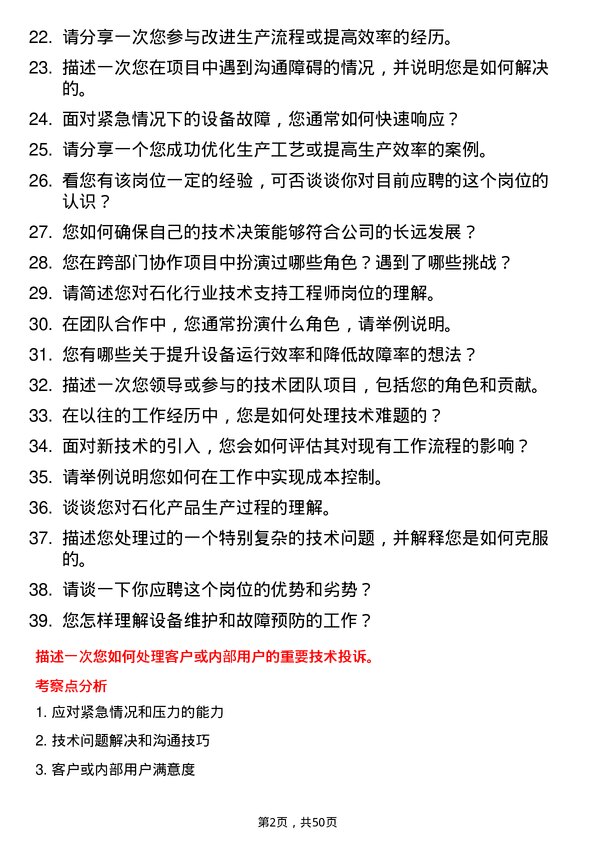 22. 请分享一次您参与改进生产流程或提高效率的经历。

23. 描述一次您在项目中遇到沟通障碍的情况，并说明您是如何解决的。

24. 面对紧急情况下的设备故障，您通常如何快速响应？

25. 请分享一个您成功优化生产工艺或提高生产效率的案例。

26. 看您有该岗位一定的经验，可否谈谈你对目前应聘的这个岗位的认识？

27. 您如何确保自己的技术决策能够符合公司的长远发展？

28. 您在跨部门协作项目中扮演过哪些角色？遇到了哪些挑战？

29. 请简述您对石化行业技术支持工程师岗位的理解。

30. 在团队合作中，您通常扮演什么角色，请举例说明。

31. 您有哪些关于提升设备运行效率和降低故障率的想法？

32. 描述一次您领导或参与的技术团队项目，包括您的角色和贡献。

33. 在以往的工作经历中，您是如何处理技术难题的？

34. 面对新技术的引入，您会如何评估其对现有工作流程的影响？

35. 请举例说明您如何在工作中实现成本控制。

36. 谈谈您对石化产品生产过程的理解。

37. 描述您处理过的一个特别复杂的技术问题，并解释您是如何克服的。

38. 请谈一下你应聘这个岗位的优势和劣势？

39. 您怎样理解设备维护和故障预防的工作？

描述一次您如何处理客户或内部用户的重要技术投诉。

考察点分析

1. 应对紧急情况和压力的能力

2. 技术问题解决和沟通技巧

3. 客户或内部用户满意度

第2页，共50页